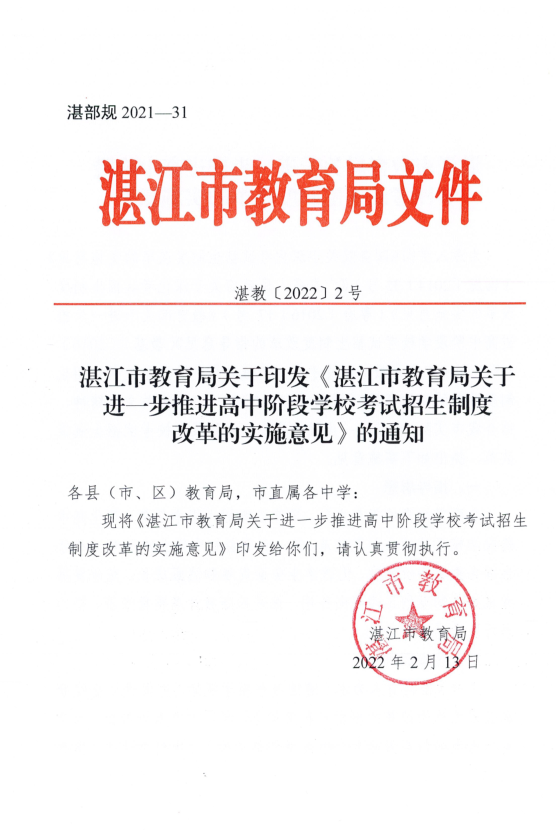 湛部规 2021—31

湛江市教育局文件

湛教〔2022〕2 号

湛江市教育局关于印发《湛江市教育局关于进一步推进高中阶段学校考试招生制度改革的实施意见》的通知

各县（市、区）教育局，市直属各中学：

现将《湛江市教育局关于进一步推进高中阶段学校考试招生制度改革的实施意见》印发给你们，请认真贯彻执行。

湛江市教育局

湛江市教育局
2022 年 2 月 13 日